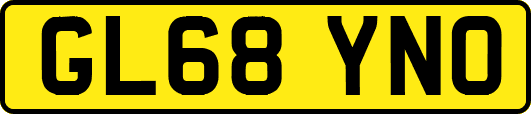 GL68 YNO